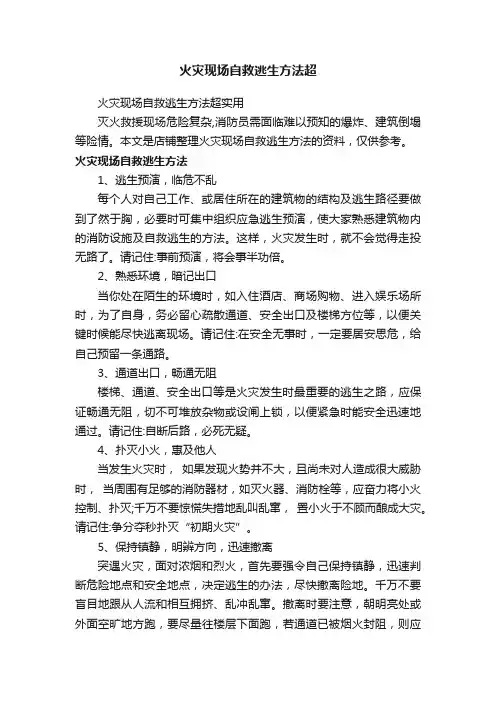 火灾现场自救逃生方法超

火灾现场自救逃生方法超实用

灭火救援现场危险复杂,消防员需面临难以预知的爆炸、建筑倒塌等险情。本文是店铺整理火灾现场自救逃生方法的资料，仅供参考。

火灾现场自救逃生方法

1、逃生预演，临危不乱

每个人对自己工作、或居住所在的建筑物的结构及逃生路径要做到了然于胸，必要时可集中组织应急逃生预演，使大家熟悉建筑物内的消防设施及自救逃生的方法。这样，火灾发生时，就不会觉得走投无路了。请记住:事前预演，将会事半功倍。

2、熟悉环境，暗记出口

当你处在陌生的环境时，如入住酒店、商场购物、进入娱乐场所时，为了自身，务必留心疏散通道、安全出口及楼梯方位等，以便关键时候能尽快逃离现场。请记住:在安全无事时，一定要居安思危，给自己预留一条通路。

3、通道出口，畅通无阻

楼梯、通道、安全出口等是火灾发生时最重要的逃生之路，应保证畅通无阻，切不可堆放杂物或设闸上锁，以便紧急时能安全迅速地通过。请记住:自断后路，必死无疑。

4、扑灭小火，惠及他人

当发生火灾时， 如果发现火势并不大，且尚未对人造成很大威胁时， 当周围有足够的消防器材，如灭火器、消防栓等，应奋力将小火控制、扑灭;千万不要惊慌失措地乱叫乱窜， 置小火于不顾而酿成大灾。请记住:争分夺秒扑灭“初期火灾”。

5、保持镇静，明辨方向，迅速撤离

突遇火灾，面对浓烟和烈火，首先要强令自己保持镇静，迅速判断危险地点和安全地点，决定逃生的办法，尽快撤离险地。千万不要盲目地跟从人流和相互拥挤、乱冲乱窜。撤离时要注意，朝明亮处或外面空旷地方跑，要尽量往楼层下面跑，若通道已被烟火封阻，则应